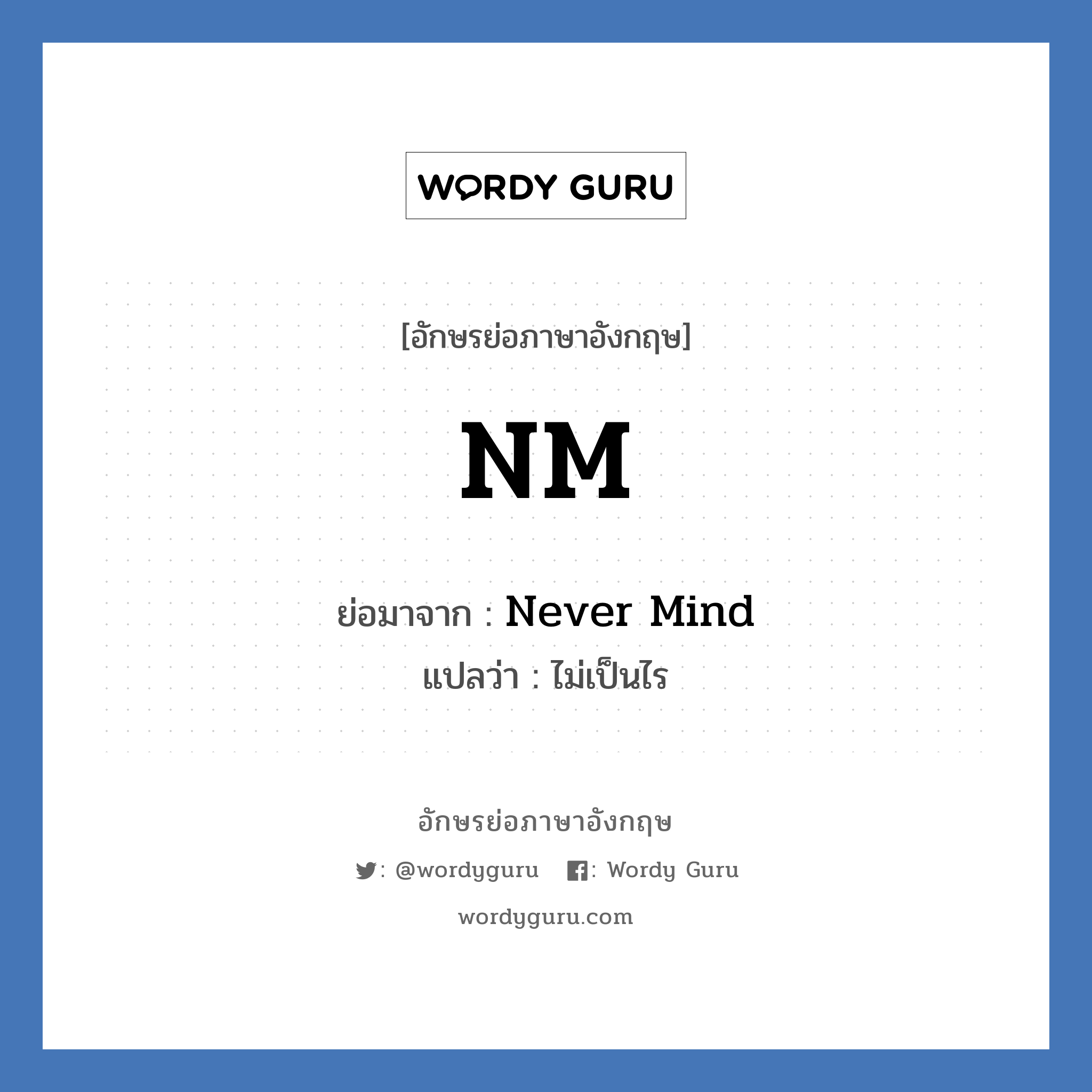 WORDY GURU

[อักษรย่อภาษาอังกฤษ]

NM

ย่อมาจาก : Never Mind

แปลว่า : ไม่เป็นไร

อักษรย่อภาษาอังกฤษ

: @wordyguru : Wordy Guru

wordyguru.com